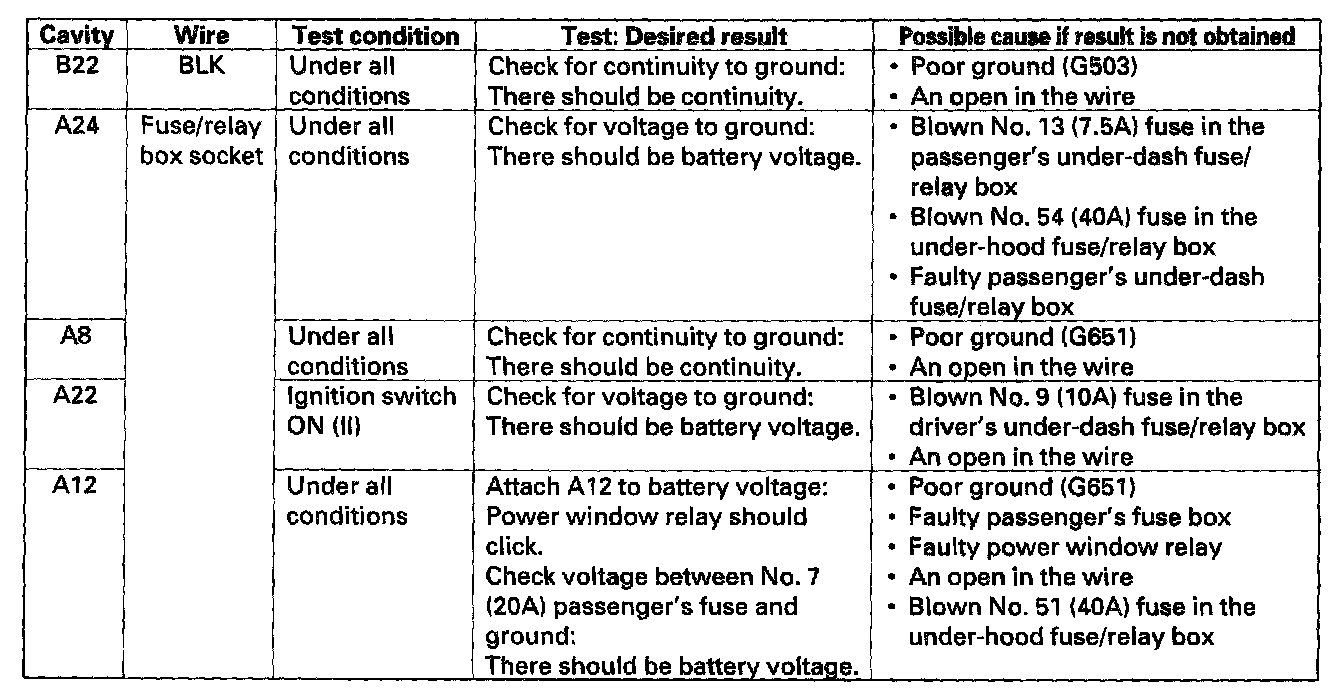 | Cavity | Wire | Test condition | Test: Desired result | Possible cause if result is not obtained |
|---|---|---|---|---|
| B22 | BLK | Under all conditions | Check for continuity to ground: There should be continuity. | • Poor ground (G503) • An open in the wire |
| A24 | Fuse/relay box socket | Under all conditions | Check for voltage to ground: There should be battery voltage. | • Blown No. 13 (7.5A) fuse in the passenger's under-dash fuse/relay box • Blown No. 54 (40A) fuse in the under-hood fuse/relay box • Faulty passenger's under-dash fuse/relay box |
| A8 | | Under all conditions | Check for continuity to ground: There should be continuity. | • Poor ground (G651) • An open in the wire |
| A22 | | Ignition switch ON (II) | Check for voltage to ground: There should be battery voltage. | • Blown No. 9 (10A) fuse in the driver's under-dash fuse/relay box • An open in the wire |
| A12 | | Under all conditions | Attach A12 to battery voltage: Power window relay should click. Check voltage between No. 7 (20A) passenger's fuse and ground: There should be battery voltage. | • Poor ground (G651) • Faulty passenger's fuse box • Faulty power window relay • An open in the wire • Blown No. 51 (40A) fuse in the under-hood fuse/relay box |